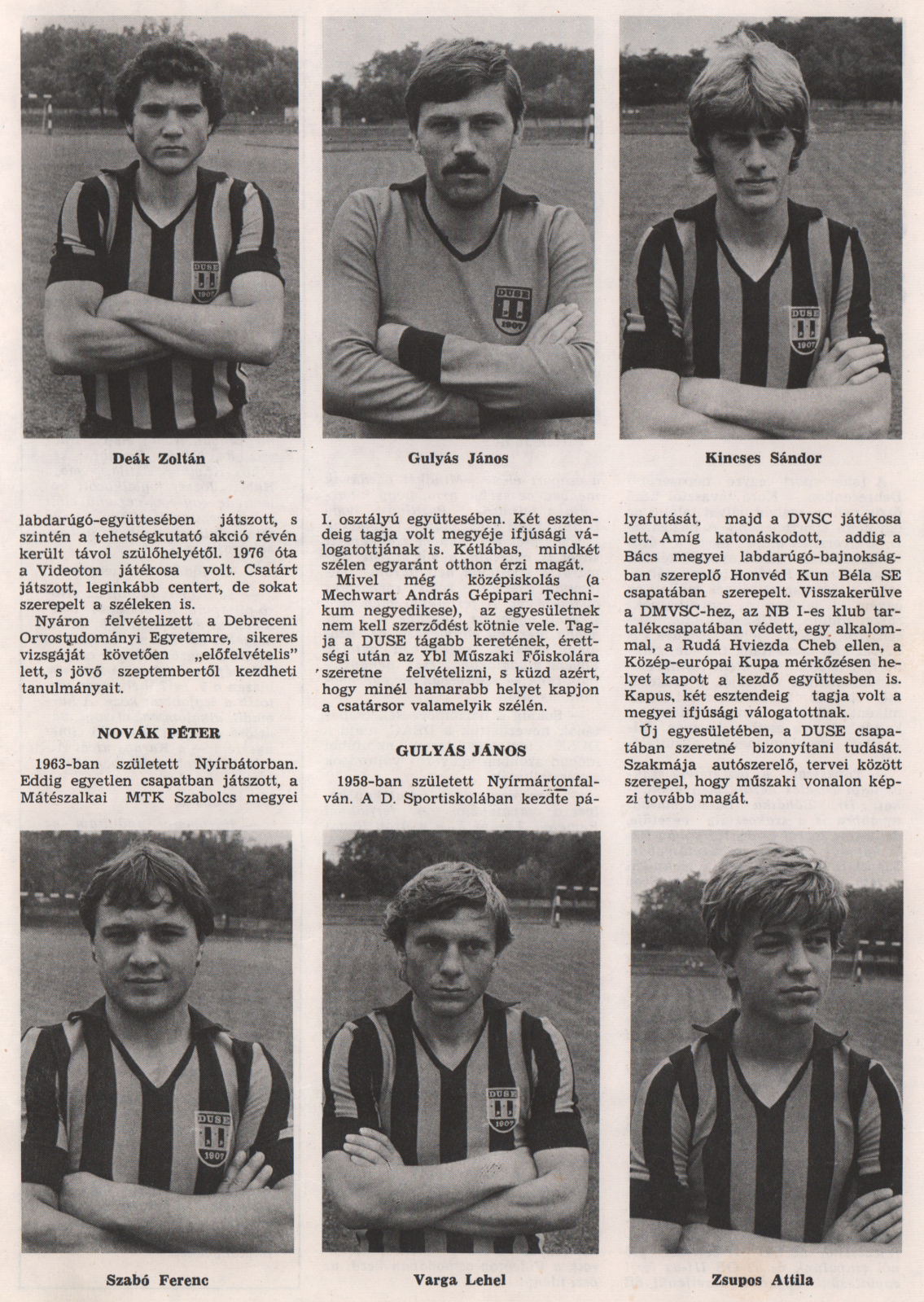 Deák Zoltán

Gulyás János

Kincses Sándor

labdarúgó-együttesében játszott, s szintén a tehetségkutató akció révén került távol szülőhelyétől. 1976 óta a Videoton játékosa volt. Csatárt játszott, leginkább centert, de sokat szerepelt a széleken is.

Nyáron felvételizett a Debreceni Orvostudományi Egyetemre, sikeres vizsgáját követően „előfelvételis" lett, s jövő szeptembertől kezdheti tanulmányait.

NOVÁK PÉTER

1963-ban született Nyírbátorban. Eddig egyetlen csapatban játszott, a Mátészalkai MTK Szabolcs megyei I. osztályú együttesében. Két esztendeig tagja volt megyéje ifjúsági válogatottjának is. Kétlábas, mindkét szélen egyaránt otthon érzi magát.

Mivel még középiskolás (a Mechwart András Gépipari Technikum negyedikese), az egyesületnek nem kell szerződést kötnie vele. Tagja a DUSE tágabb keretének, érettségi után az Ybl Műszaki Főiskolára szeretne felvételizni, s küzd azért, hogy minél hamarabb helyet kapjon a csatársor valamelyik szélén.

GULYÁS JÁNOS

1958-ban született Nyírmártonfalván. A D. Sportiskolában kezdte pályafutását, majd a DVSC játékosa lett. Amíg katonáskodott, addig a Bács megyei labdarúgó-bajnokságban szereplő Honvéd Kun Béla SE csapatában szerepelt. Visszakerülve a DMVSC-hez, az NB I-es klub tartalékcsapatában védett, egy alkalommal, a Rudá Hviezda Cheb ellen, a Közép-európai Kupa mérkőzésen helyet kapott a kezdő együttesben is. Kapus, két esztendeig tagja volt a megyei ifjúsági válogatottnak.

Új egyesületében, a DUSE csapatában szeretné bizonyítani tudását. Szakmája autószerelő, tervei között szerepel, hogy műszaki vonalon képzi tovább magát.

Szabó Ferenc

Varga Lehel

Zsupos Attila